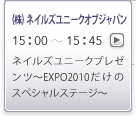 ㈱ ネイルズユニークオブジャパン

15：00 ～ 15：45

ネイルズユニークプレゼンツ～EXPO2010だけのスペシャルステージ～